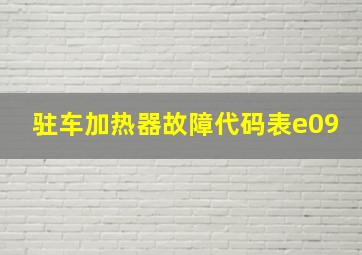 驻车加热器故障代码表e09